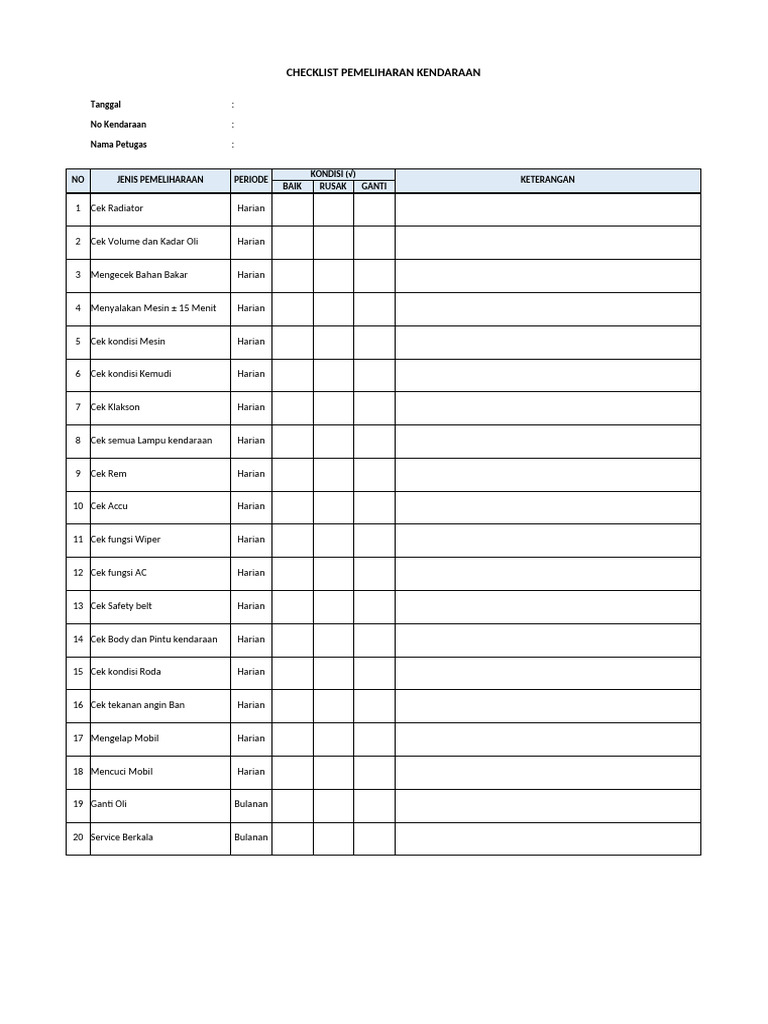 CHECKLIST PEMELIHARAN KENDARAAN

Tanggal :
No Kendaraan :
Nama Petugas :

| NO | JENIS PEMELIHARAAN | PERIODE | KONDISI (√) | | | KETERANGAN |
|---|---|---|---|---|---|---|
| | | | BAIK | RUSAK | GANTI | |
| 1 | Cek Radiator | Harian | | | | |
| 2 | Cek Volume dan Kadar Oli | Harian | | | | |
| 3 | Mengecek Bahan Bakar | Harian | | | | |
| 4 | Menyalakan Mesin ± 15 Menit | Harian | | | | |
| 5 | Cek kondisi Mesin | Harian | | | | |
| 6 | Cek kondisi Kemudi | Harian | | | | |
| 7 | Cek Klakson | Harian | | | | |
| 8 | Cek semua Lampu kendaraan | Harian | | | | |
| 9 | Cek Rem | Harian | | | | |
| 10 | Cek Accu | Harian | | | | |
| 11 | Cek fungsi Wiper | Harian | | | | |
| 12 | Cek fungsi AC | Harian | | | | |
| 13 | Cek Safety belt | Harian | | | | |
| 14 | Cek Body dan Pintu kendaraan | Harian | | | | |
| 15 | Cek kondisi Roda | Harian | | | | |
| 16 | Cek tekanan angin Ban | Harian | | | | |
| 17 | Mengelap Mobil | Harian | | | | |
| 18 | Mencuci Mobil | Harian | | | | |
| 19 | Ganti Oli | Bulanan | | | | |
| 20 | Service Berkala | Bulanan | | | | |